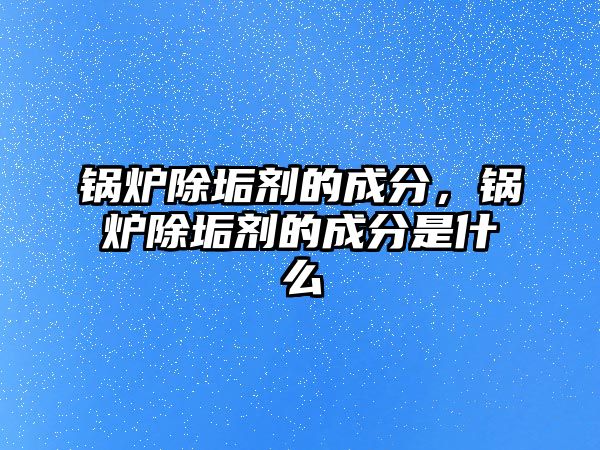 锅炉除垢剂的成分，锅炉除垢剂的成分是什么